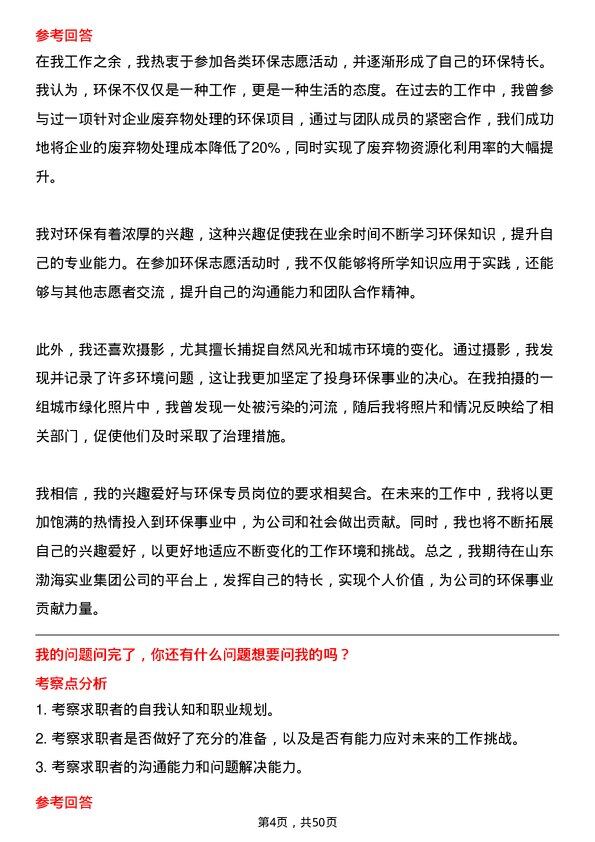 参考回答
在我工作之余，我热衷于参加各类环保志愿活动，并逐渐形成了自己的环保特长。我认为，环保不仅仅是一种工作，更是一种生活的态度。在过去的工作中，我曾参与过一项针对企业废弃物处理的环保项目，通过与团队成员的紧密合作，我们成功地将企业的废弃物处理成本降低了20%，同时实现了废弃物资源化利用率的大幅提升。

我对环保有着浓厚的兴趣，这种兴趣促使我在业余时间不断学习环保知识，提升自己的专业能力。在参加环保志愿活动时，我不仅能够将所学知识应用于实践，还能够与其他志愿者交流，提升自己的沟通能力和团队合作精神。

此外，我还喜欢摄影，尤其擅长捕捉自然风光和城市环境的变化。通过摄影，我发现并记录了许多环境问题，这让我更加坚定了投身环保事业的决心。在我拍摄的一组城市绿化照片中，我曾发现一处被污染的河流，随后我将照片和情况反映给了相关部门，促使他们及时采取了治理措施。

我相信，我的兴趣爱好与环保专员岗位的要求相契合。在未来的工作中，我将以更加饱满的热情投入到环保事业中，为公司和社会做出贡献。同时，我也将不断拓展自己的兴趣爱好，以更好地适应不断变化的工作环境和挑战。总之，我期待在山东渤海实业集团公司的平台上，发挥自己的特长，实现个人价值，为公司的环保事业贡献力量。

我的问题问完了，你还有什么问题想要问我的吗？
考察点分析
1. 考察求职者的自我认知和职业规划。
2. 考察求职者是否做好了充分的准备，以及是否有能力应对未来的工作挑战。
3. 考察求职者的沟通能力和问题解决能力。

参考回答
第4页，共50页